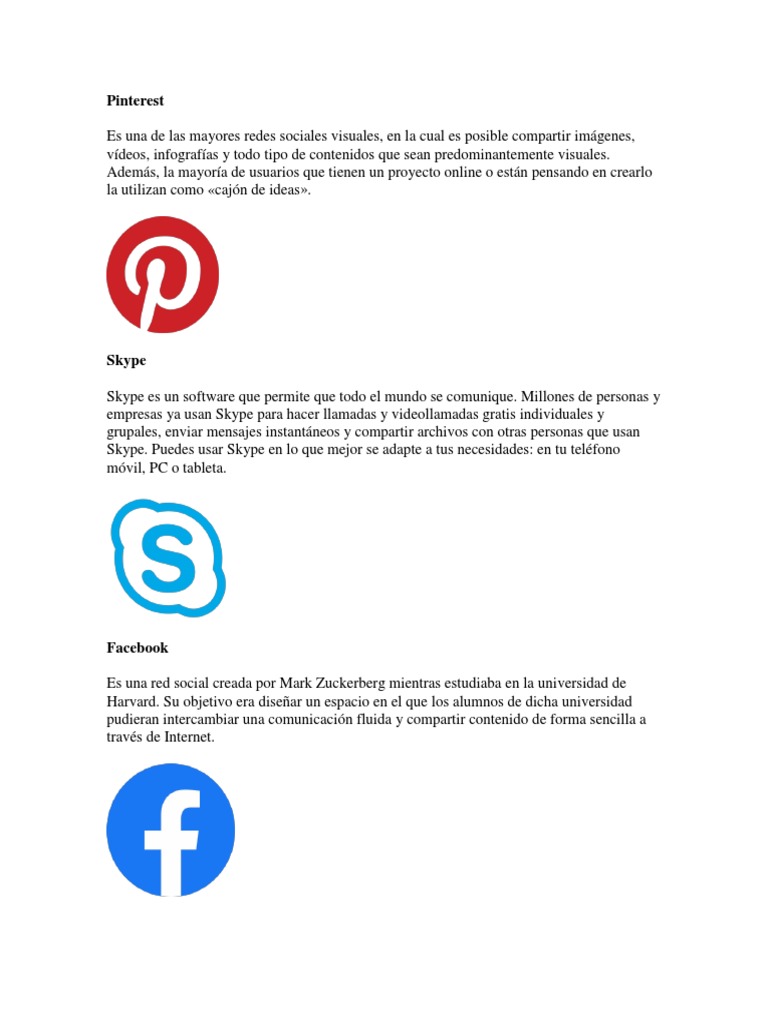 Pinterest

Es una de las mayores redes sociales visuales, en la cual es posible compartir imágenes, vídeos, infografías y todo tipo de contenidos que sean predominantemente visuales. Además, la mayoría de usuarios que tienen un proyecto online o están pensando en crearlo la utilizan como «cajón de ideas».

Skype

Skype es un software que permite que todo el mundo se comunique. Millones de personas y empresas ya usan Skype para hacer llamadas y videollamadas gratis individuales y grupales, enviar mensajes instantáneos y compartir archivos con otras personas que usan Skype. Puedes usar Skype en lo que mejor se adapte a tus necesidades: en tu teléfono móvil, PC o tableta.

Facebook

Es una red social creada por Mark Zuckerberg mientras estudiaba en la universidad de Harvard. Su objetivo era diseñar un espacio en el que los alumnos de dicha universidad pudieran intercambiar una comunicación fluida y compartir contenido de forma sencilla a través de Internet.